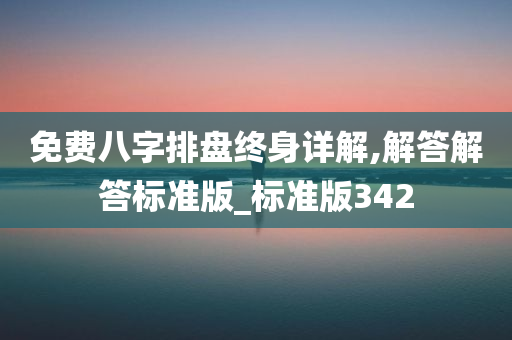 免费八字排盘终身详解,解答解答标准版_标准版342